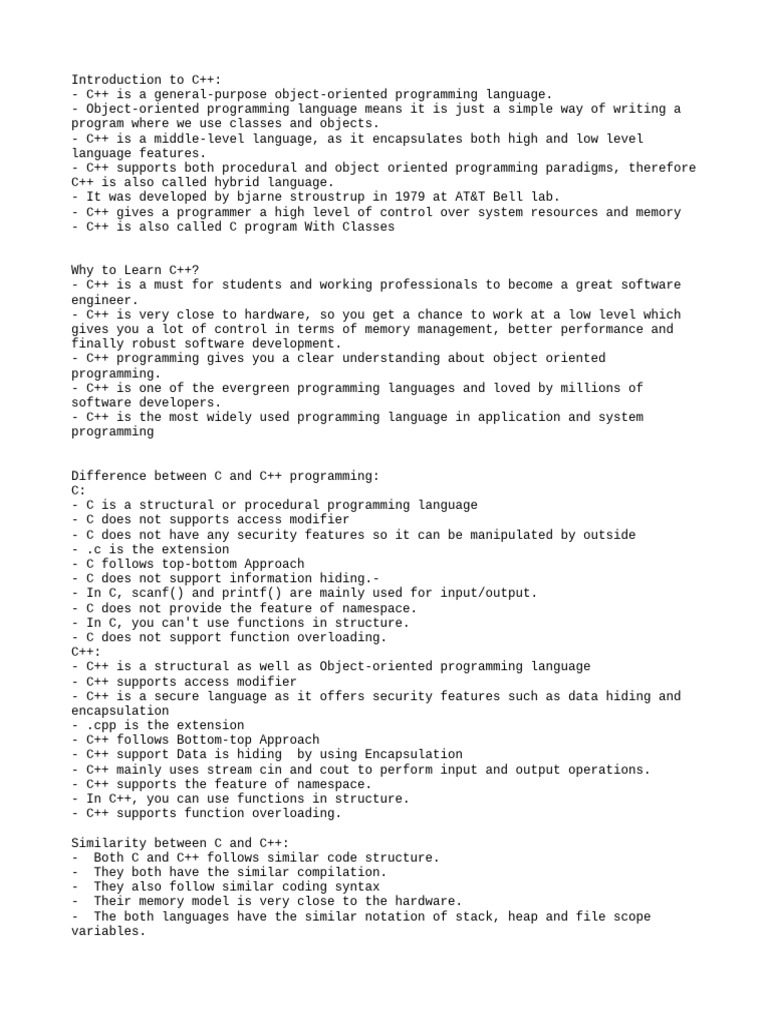 Introduction to C++:
- C++ is a general-purpose object-oriented programming language.
- Object-oriented programming language means it is just a simple way of writing a program where we use classes and objects.
- C++ is a middle-level language, as it encapsulates both high and low level language features.
- C++ supports both procedural and object oriented programming paradigms, therefore C++ is also called hybrid language.
- It was developed by bjarne stroustrup in 1979 at AT&T Bell lab.
- C++ gives a programmer a high level of control over system resources and memory
- C++ is also called C program With Classes

Why to Learn C++?
- C++ is a must for students and working professionals to become a great software engineer.
- C++ is very close to hardware, so you get a chance to work at a low level which gives you a lot of control in terms of memory management, better performance and finally robust software development.
- C++ programming gives you a clear understanding about object oriented programming.
- C++ is one of the evergreen programming languages and loved by millions of software developers.
- C++ is the most widely used programming language in application and system programming

Difference between C and C++ programming:
C:
- C is a structural or procedural programming language
- C does not supports access modifier
- C does not have any security features so it can be manipulated by outside
- .c is the extension
- C follows top-bottom Approach
- C does not support information hiding.-
- In C, scanf() and printf() are mainly used for input/output.
- C does not provide the feature of namespace.
- In C, you can't use functions in structure.
- C does not support function overloading.
C++:
- C++ is a structural as well as Object-oriented programming language
- C++ supports access modifier
- C++ is a secure language as it offers security features such as data hiding and encapsulation
- .cpp is the extension
- C++ follows Bottom-top Approach
- C++ support Data is hiding  by using Encapsulation
- C++ mainly uses stream cin and cout to perform input and output operations.
- C++ supports the feature of namespace.
- In C++, you can use functions in structure.
- C++ supports function overloading.

Similarity between C and C++:
-  Both C and C++ follows similar code structure.
-  They both have the similar compilation.
-  They also follow similar coding syntax
-  Their memory model is very close to the hardware.
-  The both languages have the similar notation of stack, heap and file scope variables.